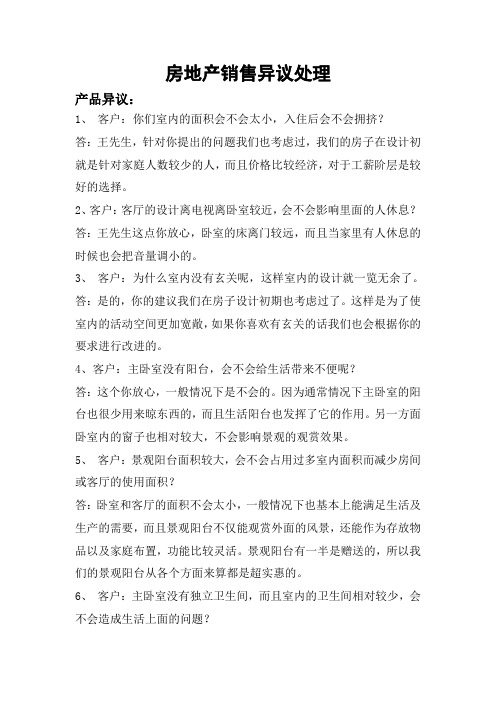 房地产销售异议处理

产品异议：

1、 客户：你们室内的面积会不会太小，入住后会不会拥挤？

答：王先生，针对你提出的问题我们也考虑过，我们的房子在设计初就是针对家庭人数较少的人，而且价格比较经济，对于工薪阶层是较好的选择。

2、客户：客厅的设计离电视离卧室较近，会不会影响里面的人休息？

答：王先生这点你放心，卧室的床离门较远，而且当家里有人休息的时候也会把音量调小的。

3、 客户：为什么室内没有玄关呢，这样室内的设计就一览无余了。

答：是的，你的建议我们在房子设计初期也考虑过了。这样是为了使室内的活动空间更加宽敞，如果你喜欢有玄关的话我们也会根据你的要求进行改进的。

4、客户：主卧室没有阳台，会不会给生活带来不便呢？

答：这个你放心，一般情况下是不会的。因为通常情况下主卧室的阳台也很少用来晾东西的，而且生活阳台也发挥了它的作用。另一方面卧室内的窗子也相对较大，不会影响景观的观赏效果。

5、 客户：景观阳台面积较大，会不会占用过多室内面积而减少房间或客厅的使用面积？

答：卧室和客厅的面积不会太小，一般情况下也基本上能满足生活及生产的需要，而且景观阳台不仅能观赏外面的风景，还能作为存放物品以及家庭布置，功能比较灵活。景观阳台有一半是赠送的，所以我们的景观阳台从各个方面来算都是超实惠的。

6、 客户：主卧室没有独立卫生间，而且室内的卫生间相对较少，会不会造成生活上面的问题？